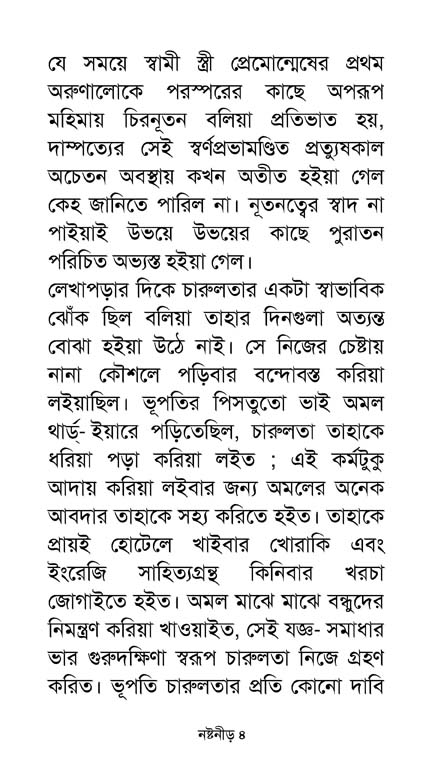 যে সময়ে স্বামী স্ত্রী প্রেমোন্মেষের প্রথম অরুণালোকে পরস্পরের কাছে অপরূপ মহিমায় চিরনূতন বলিয়া প্রতিভাত হয়, দাম্পত্যের সেই স্বর্ণপ্রভামণ্ডিত প্রত্যুষকাল অচেতন অবস্থায় কখন অতীত হইয়া গেল কেহ জানিতে পারিল না। নূতনত্বের স্বাদ না পাইয়াই উভয়ে উভয়ের কাছে পুরাতন পরিচিত অভ্যস্ত হইয়া গেল।

লেখাপড়ার দিকে চারুলতার একটা স্বাভাবিক ঝোঁক ছিল বলিয়া তাহার দিনগুলা অত্যন্ত বোঝা হইয়া উঠে নাই। সে নিজের চেষ্টায় নানা কৌশলে পড়িবার বন্দোবস্ত করিয়া লইয়াছিল। ভূপতির পিসতুতো ভাই অমল থার্ড- ইয়ারে পড়িতেছিল, চারুলতা তাহাকে ধরিয়া পড়া করিয়া লইত ; এই কর্মটুকু আদায় করিয়া লইবার জন্য অমলের অনেক আবদার তাহাকে সহ্য করিতে হইত। তাহাকে প্রায়ই হোটেলে খাইবার খোরাকি এবং ইংরেজি সাহিত্যগ্রন্থ কিনিবার খরচা জোগাইতে হইত। অমল মাঝে মাঝে বন্ধুদের নিমন্ত্রণ করিয়া খাওয়াইত, সেই যজ্ঞ- সমাধার ভার গুরুদক্ষিণা স্বরূপ চারুলতা নিজে গ্রহণ করিত। ভূপতি চারুলতার প্রতি কোনো দাবি

নষ্টনীড় ৪